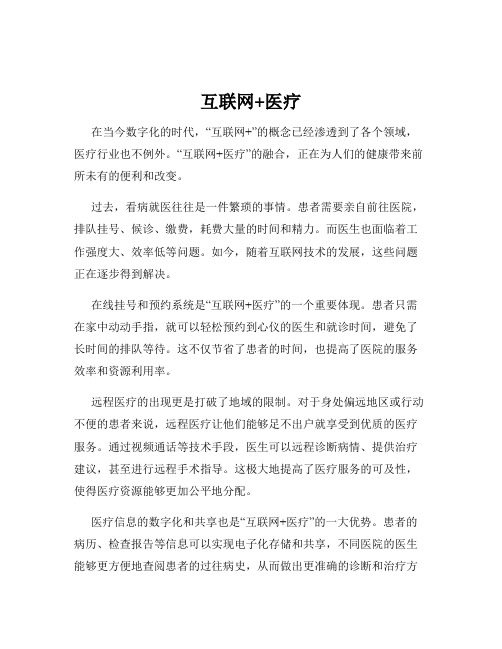 互联网+医疗

在当今数字化的时代，“互联网+”的概念已经渗透到了各个领域，医疗行业也不例外。“互联网+医疗”的融合，正在为人们的健康带来前所未有的便利和改变。

过去，看病就医往往是一件繁琐的事情。患者需要亲自前往医院，排队挂号、候诊、缴费，耗费大量的时间和精力。而医生也面临着工作强度大、效率低等问题。如今，随着互联网技术的发展，这些问题正在逐步得到解决。

在线挂号和预约系统是“互联网+医疗”的一个重要体现。患者只需在家中动动手指，就可以轻松预约到心仪的医生和就诊时间，避免了长时间的排队等待。这不仅节省了患者的时间，也提高了医院的服务效率和资源利用率。

远程医疗的出现更是打破了地域的限制。对于身处偏远地区或行动不便的患者来说，远程医疗让他们能够足不出户就享受到优质的医疗服务。通过视频通话等技术手段，医生可以远程诊断病情、提供治疗建议，甚至进行远程手术指导。这极大地提高了医疗服务的可及性，使得医疗资源能够更加公平地分配。

医疗信息的数字化和共享也是“互联网+医疗”的一大优势。患者的病历、检查报告等信息可以实现电子化存储和共享，不同医院的医生能够更方便地查阅患者的过往病史，从而做出更准确的诊断和治疗方